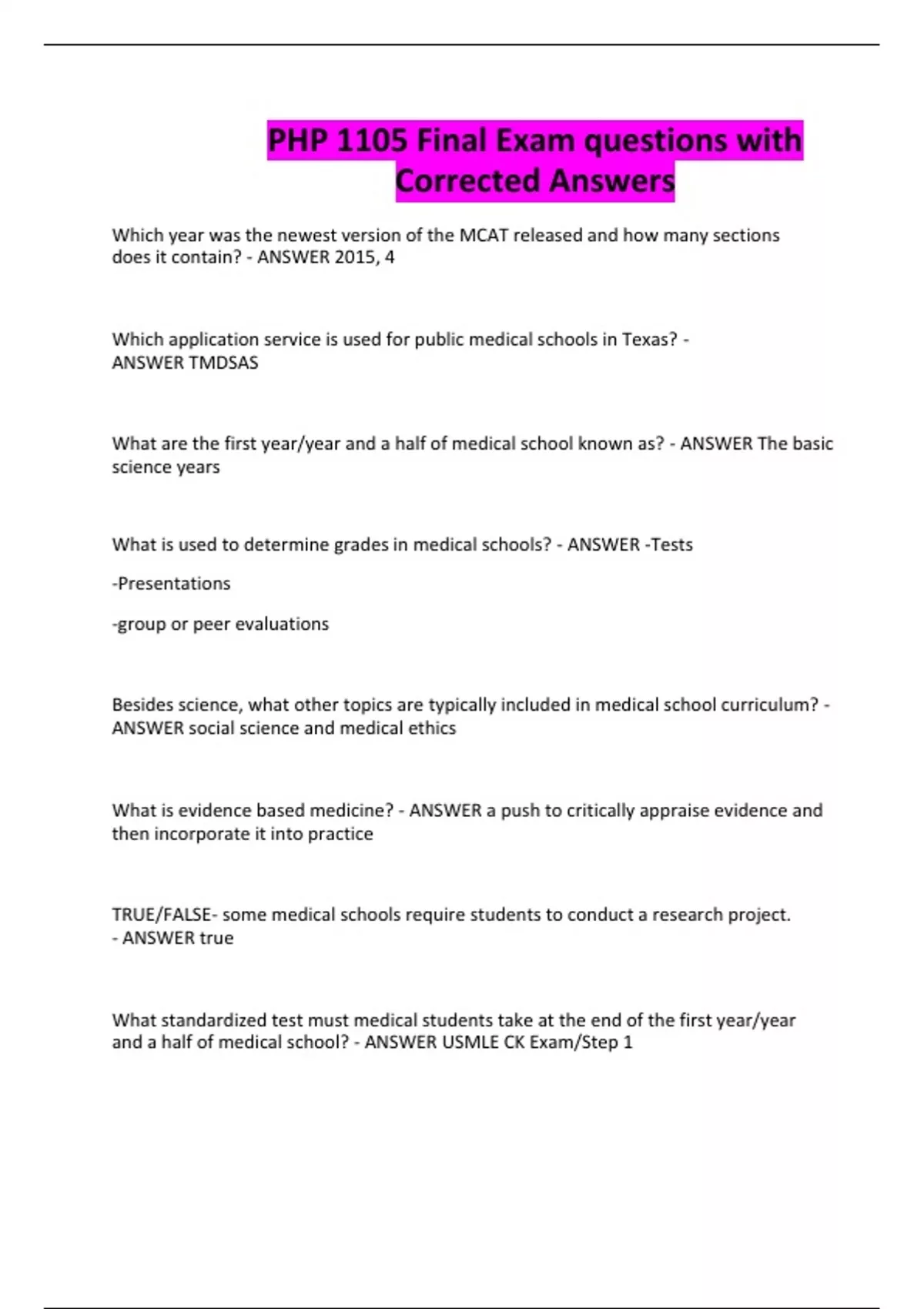 PHP 1105 Final Exam questions with Corrected Answers

Which year was the newest version of the MCAT released and how many sections does it contain? - ANSWER 2015, 4

Which application service is used for public medical schools in Texas? - ANSWER TMDSAS

What are the first year/year and a half of medical school known as? - ANSWER The basic science years

What is used to determine grades in medical schools? - ANSWER -Tests

-Presentations

-group or peer evaluations

Besides science, what other topics are typically included in medical school curriculum? - ANSWER social science and medical ethics

What is evidence based medicine? - ANSWER a push to critically appraise evidence and then incorporate it into practice

TRUE/FALSE- some medical schools require students to conduct a research project. - ANSWER true

What standardized test must medical students take at the end of the first year/year and a half of medical school? - ANSWER USMLE CK Exam/Step 1